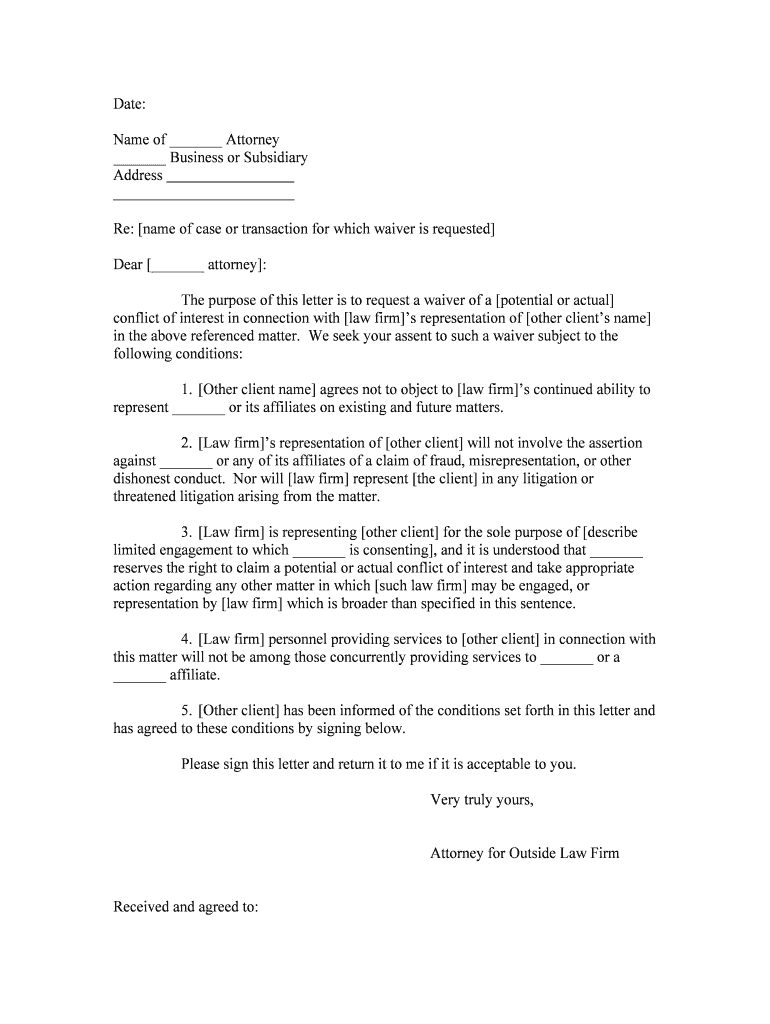 Date:

Name of _______ Attorney
_______ Business or Subsidiary
Address _________________
_________________________

Re: [name of case or transaction for which waiver is requested]

Dear [_______ attorney]:

The purpose of this letter is to request a waiver of a [potential or actual] conflict of interest in connection with [law firm]'s representation of [other client's name] in the above referenced matter. We seek your assent to such a waiver subject to the following conditions:

1. [Other client name] agrees not to object to [law firm]'s continued ability to represent _______ or its affiliates on existing and future matters.

2. [Law firm]'s representation of [other client] will not involve the assertion against _______ or any of its affiliates of a claim of fraud, misrepresentation, or other dishonest conduct. Nor will [law firm] represent [the client] in any litigation or threatened litigation arising from the matter.

3. [Law firm] is representing [other client] for the sole purpose of [describe limited engagement to which _______ is consenting], and it is understood that _______ reserves the right to claim a potential or actual conflict of interest and take appropriate action regarding any other matter in which [such law firm] may be engaged, or representation by [law firm] which is broader than specified in this sentence.

4. [Law firm] personnel providing services to [other client] in connection with this matter will not be among those concurrently providing services to _______ or a _______ affiliate.

5. [Other client] has been informed of the conditions set forth in this letter and has agreed to these conditions by signing below.

Please sign this letter and return it to me if it is acceptable to you.

Very truly yours,

Attorney for Outside Law Firm

Received and agreed to: